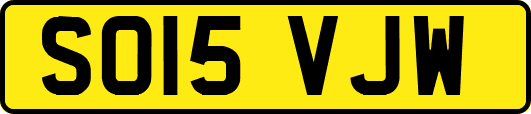 SO15 VJW